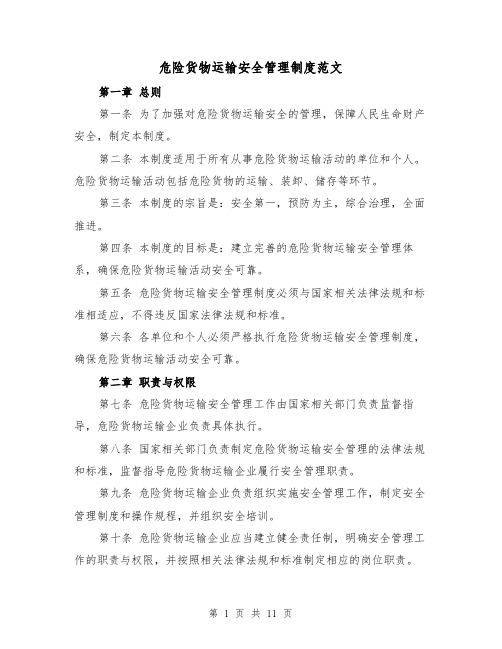 危险货物运输安全管理制度范文

第一章 总则

第一条 为了加强对危险货物运输安全的管理，保障人民生命财产安全，制定本制度。

第二条 本制度适用于所有从事危险货物运输活动的单位和个人。危险货物运输活动包括危险货物的运输、装卸、储存等环节。

第三条 本制度的宗旨是：安全第一，预防为主，综合治理，全面推进。

第四条 本制度的目标是：建立完善的危险货物运输安全管理体系，确保危险货物运输活动安全可靠。

第五条 危险货物运输安全管理制度必须与国家相关法律法规和标准相适应，不得违反国家法律法规和标准。

第六条 各单位和个人必须严格执行危险货物运输安全管理制度，确保危险货物运输活动安全可靠。

第二章 职责与权限

第七条 危险货物运输安全管理工作由国家相关部门负责监督指导，危险货物运输企业负责具体执行。

第八条 国家相关部门负责制定危险货物运输安全管理的法律法规和标准，监督指导危险货物运输企业履行安全管理职责。

第九条 危险货物运输企业负责组织实施安全管理工作，制定安全管理制度和操作规程，并组织安全培训。

第十条 危险货物运输企业应当建立健全责任制，明确安全管理工作的职责与权限，并按照相关法律法规和标准制定相应的岗位职责。

第 1 页 共 11 页